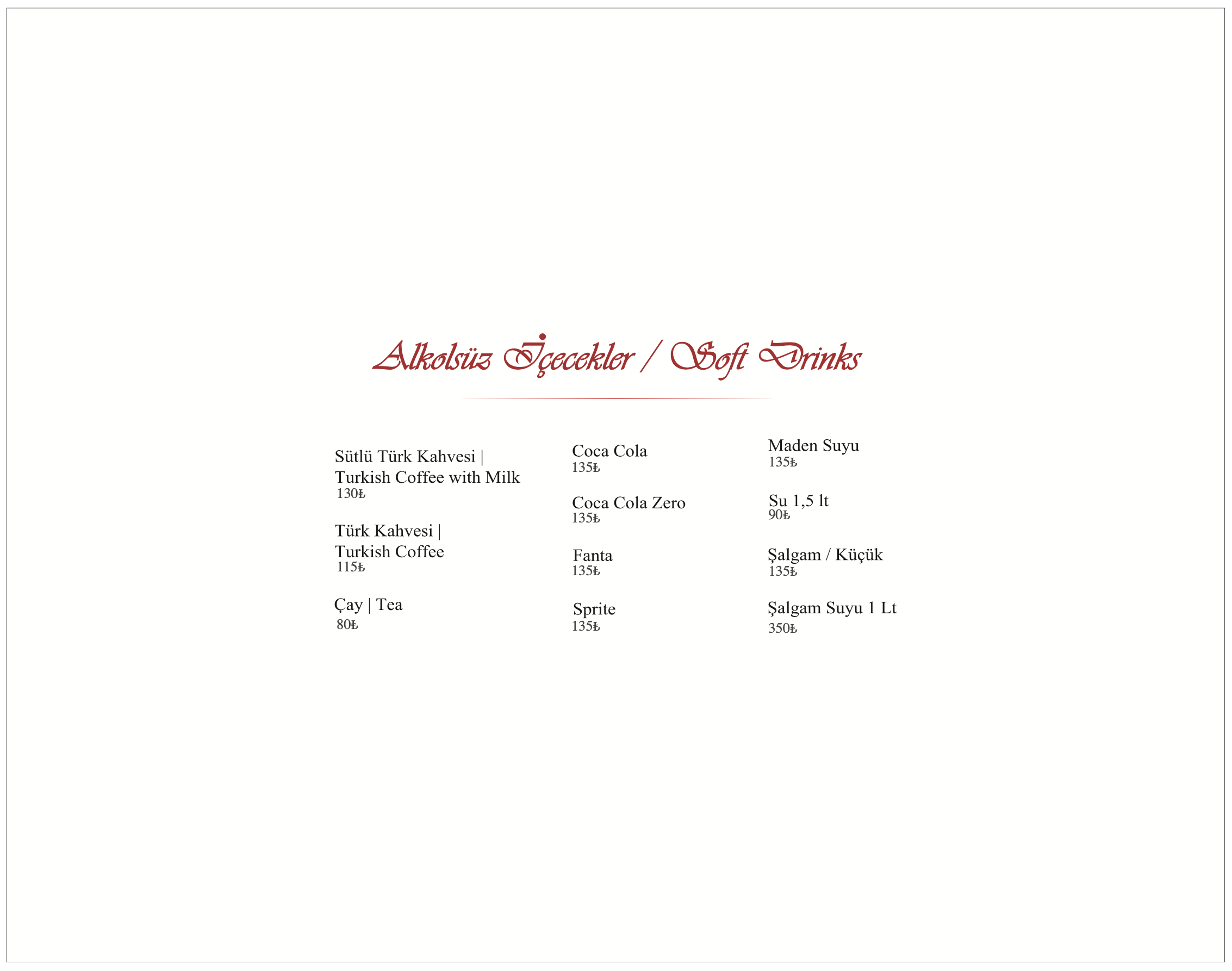 Alkolsüz İçecekler / Soft Drinks

Sütlü Türk Kahvesi | Turkish Coffee with Milk
130₺

Türk Kahvesi | Turkish Coffee
115₺

Çay | Tea
80₺

Coca Cola
135₺

Coca Cola Zero
135₺

Fanta
135₺

Sprite
135₺

Maden Suyu
135₺

Su 1,5 lt
90₺

Şalgam / Küçük
135₺

Şalgam Suyu 1 Lt
350₺